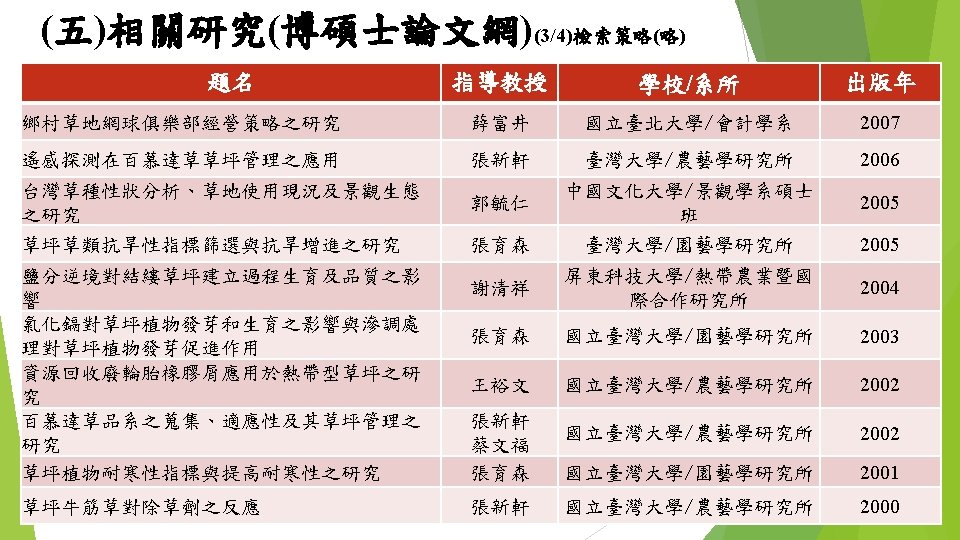 (五)相關研究(博碩士論文網)(3/4)檢索策略(略)

| 題名 | 指導教授 | 學校/系所 | 出版年 |
|---|---|---|---|
| 鄉村草地網球俱樂部經營策略之研究 | 薛富井 | 國立臺北大學/會計學系 | 2007 |
| 遙感探測在百慕達草草坪管理之應用 | 張新軒 | 臺灣大學/農藝學研究所 | 2006 |
| 台灣草種性狀分析、草地使用現況及景觀生態之研究 | 郭毓仁 | 中國文化大學/景觀學系碩士班 | 2005 |
| 草坪草類抗旱性指標篩選與抗旱增進之研究 | 張育森 | 臺灣大學/園藝學研究所 | 2005 |
| 鹽分逆境對結縷草坪建立過程生育及品質之影響 | 謝清祥 | 屏東科技大學/熱帶農業暨國際合作研究所 | 2004 |
| 氯化鎘對草坪植物發芽和生育之影響與滲調處理對草坪植物發芽促進作用 | 張育森 | 國立臺灣大學/園藝學研究所 | 2003 |
| 資源回收廢輪胎橡膠屑應用於熱帶型草坪之研究 | 王裕文 | 國立臺灣大學/農藝學研究所 | 2002 |
| 百慕達草品系之蒐集、適應性及其草坪管理之研究 | 張新軒 蔡文福 | 國立臺灣大學/農藝學研究所 | 2002 |
| 草坪植物耐寒性指標與提高耐寒性之研究 | 張育森 | 國立臺灣大學/園藝學研究所 | 2001 |
| 草坪牛筋草對除草劑之反應 | 張新軒 | 國立臺灣大學/農藝學研究所 | 2000 |